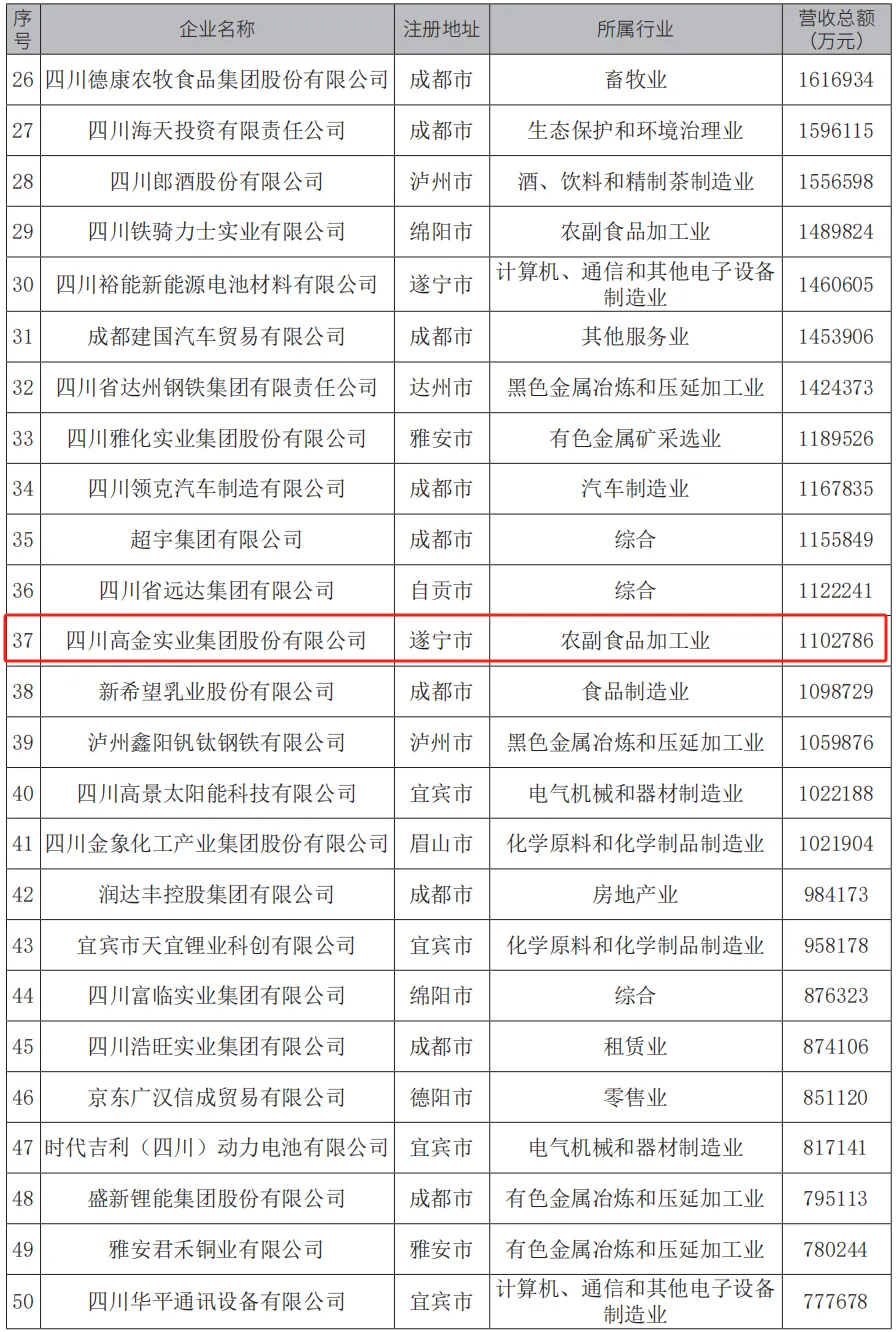 | 序号 | 企业名称 | 注册地址 | 所属行业 | 营收总额(万元) |
|---|---|---|---|---|
| 26 | 四川德康农牧食品集团股份有限公司 | 成都市 | 畜牧业 | 1616934 |
| 27 | 四川海天投资有限责任公司 | 成都市 | 生态保护和环境治理业 | 1596115 |
| 28 | 四川郎酒股份有限公司 | 泸州市 | 酒、饮料和精制茶制造业 | 1556598 |
| 29 | 四川铁骑力士实业有限公司 | 绵阳市 | 农副食品加工业 | 1489824 |
| 30 | 四川裕能新能源电池材料有限公司 | 遂宁市 | 计算机、通信和其他电子设备制造业 | 1460605 |
| 31 | 成都建国汽车贸易有限公司 | 成都市 | 其他服务业 | 1453906 |
| 32 | 四川省达州钢铁集团有限责任公司 | 达州市 | 黑色金属冶炼和压延加工业 | 1424373 |
| 33 | 四川雅化实业集团股份有限公司 | 雅安市 | 有色金属矿采选业 | 1189526 |
| 34 | 四川领克汽车制造有限公司 | 成都市 | 汽车制造业 | 1167835 |
| 35 | 超宇集团有限公司 | 成都市 | 综合 | 1155849 |
| 36 | 四川省远达集团有限公司 | 自贡市 | 综合 | 1122241 |
| 37 | 四川高金实业集团股份有限公司 | 遂宁市 | 农副食品加工业 | 1102786 |
| 38 | 新希望乳业股份有限公司 | 成都市 | 食品制造业 | 1098729 |
| 39 | 泸州鑫阳钒钛钢铁有限公司 | 泸州市 | 黑色金属冶炼和压延加工业 | 1059876 |
| 40 | 四川高景太阳能科技有限公司 | 宜宾市 | 电气机械和器材制造业 | 1022188 |
| 41 | 四川金象化工产业集团股份有限公司 | 眉山市 | 化学原料和化学制品制造业 | 1021904 |
| 42 | 润达丰控股集团有限公司 | 成都市 | 房地产业 | 984173 |
| 43 | 宜宾市天宜锂业科创有限公司 | 宜宾市 | 化学原料和化学制品制造业 | 958178 |
| 44 | 四川富临实业集团有限公司 | 绵阳市 | 综合 | 876323 |
| 45 | 四川浩旺实业集团有限公司 | 成都市 | 租赁业 | 874106 |
| 46 | 京东广汉信成贸易有限公司 | 德阳市 | 零售业 | 851120 |
| 47 | 时代吉利（四川）动力电池有限公司 | 宜宾市 | 电气机械和器材制造业 | 817141 |
| 48 | 盛新锂能集团股份有限公司 | 成都市 | 有色金属冶炼和压延加工业 | 795113 |
| 49 | 雅安君禾铜业有限公司 | 雅安市 | 有色金属冶炼和压延加工业 | 780244 |
| 50 | 四川华平通讯设备有限公司 | 宜宾市 | 计算机、通信和其他电子设备制造业 | 777678 |